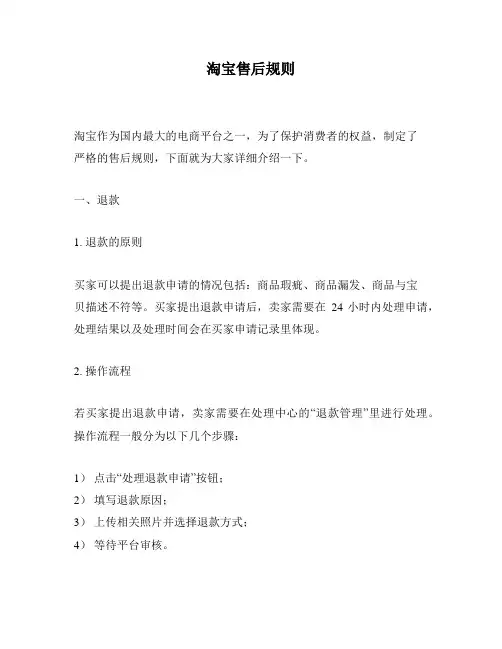 淘宝售后规则

淘宝作为国内最大的电商平台之一，为了保护消费者的权益，制定了严格的售后规则，下面就为大家详细介绍一下。

一、退款

1. 退款的原则

买家可以提出退款申请的情况包括：商品瑕疵、商品漏发、商品与宝贝描述不符等。买家提出退款申请后，卖家需要在 24 小时内处理申请，处理结果以及处理时间会在买家申请记录里体现。

2. 操作流程

若买家提出退款申请，卖家需要在处理中心的“退款管理”里进行处理。操作流程一般分为以下几个步骤：

1） 点击“处理退款申请”按钮；
2） 填写退款原因；
3） 上传相关照片并选择退款方式；
4） 等待平台审核。